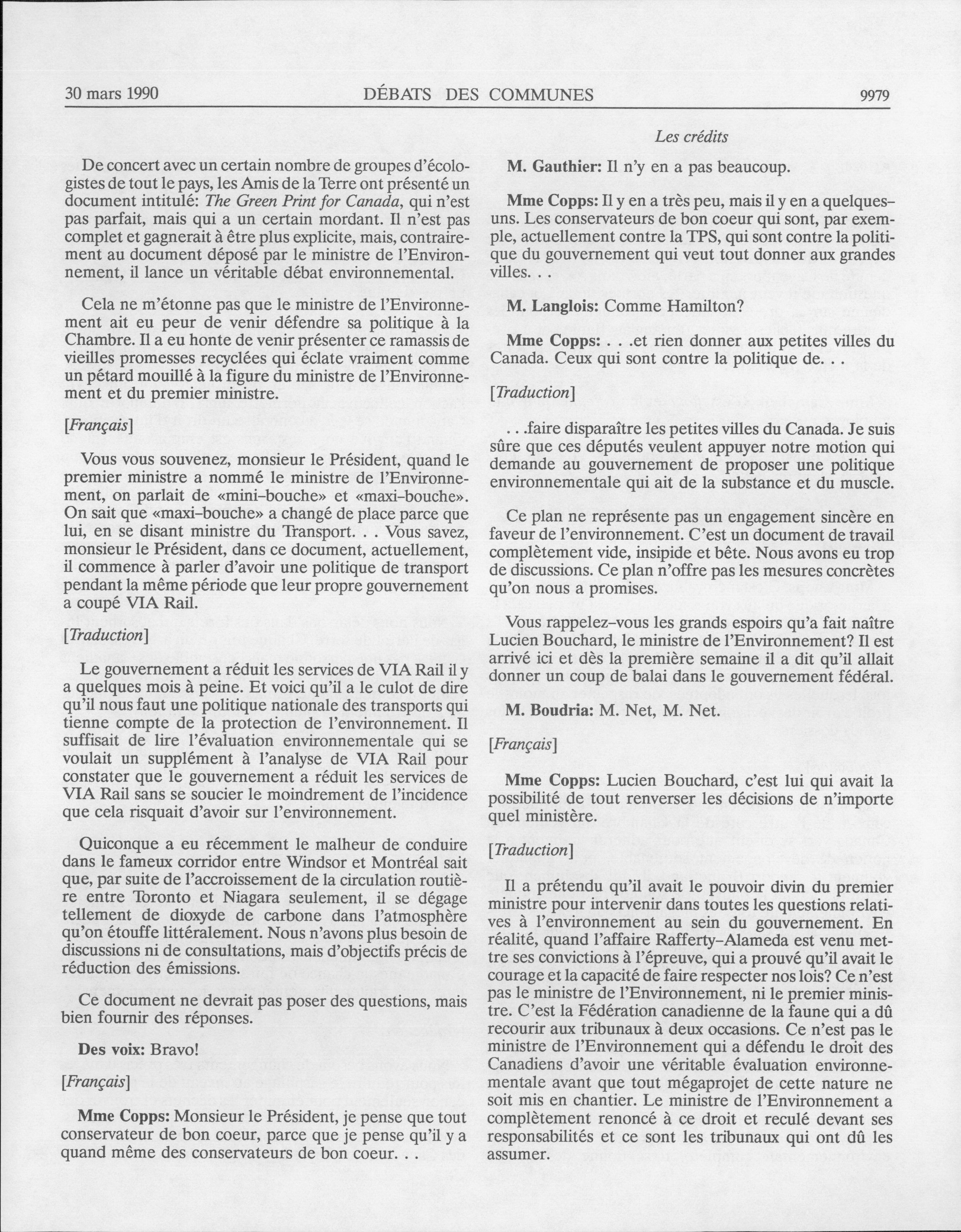 30 mars 1990 DÉBATS DES COMMUNES 9979

Les crédits

De concert avec un certain nombre de groupes d'écologistes de tout le pays, les Amis de la Terre ont présenté un document intitulé: The Green Print for Canada, qui n'est pas parfait, mais qui a un certain mordant. Il n'est pas complet et gagnerait à être plus explicite, mais, contrairement au document déposé par le ministre de l'Environnement, il lance un véritable débat environnemental.

Cela ne m'étonne pas que le ministre de l'Environnement ait eu peur de venir défendre sa politique à la Chambre. Il a eu honte de venir présenter ce ramassis de vieilles promesses recyclées qui éclate vraiment comme un pétard mouillé à la figure du ministre de l'Environnement et du premier ministre.

[Français]

Vous vous souvenez, monsieur le Président, quand le premier ministre a nommé le ministre de l'Environnement, on parlait de «mini-bouche» et «maxi-bouche». On sait que «maxi-bouche» a changé de place parce que lui, en se disant ministre du Transport. . . Vous savez, monsieur le Président, dans ce document, actuellement, il commence à parler d'avoir une politique de transport pendant la même période que leur propre gouvernement a coupé VIA Rail.

[Traduction]

Le gouvernement a réduit les services de VIA Rail il y a quelques mois à peine. Et voici qu'il a le culot de dire qu'il nous faut une politique nationale des transports qui tienne compte de la protection de l'environnement. Il suffisait de lire l'évaluation environnementale qui se voulait un supplément à l'analyse de VIA Rail pour constater que le gouvernement a réduit les services de VIA Rail sans se soucier le moindrement de l'incidence que cela risquait d'avoir sur l'environnement.

Quiconque a eu récemment le malheur de conduire dans le fameux corridor entre Windsor et Montréal sait que, par suite de l'accroissement de la circulation routière entre Toronto et Niagara seulement, il se dégage tellement de dioxyde de carbone dans l'atmosphère qu'on étouffe littéralement. Nous n'avons plus besoin de discussions ni de consultations, mais d'objectifs précis de réduction des émissions.

Ce document ne devrait pas poser des questions, mais bien fournir des réponses.

Des voix: Bravo!

[Français]

Mme Copps: Monsieur le Président, je pense que tout conservateur de bon coeur, parce que je pense qu'il y a quand même des conservateurs de bon coeur. . .

M. Gauthier: Il n'y en a pas beaucoup.

Mme Copps: Il y en a très peu, mais il y en a quelques-uns. Les conservateurs de bon coeur qui sont, par exemple, actuellement contre la TPS, qui sont contre la politique du gouvernement qui veut tout donner aux grandes villes. . .

M. Langlois: Comme Hamilton?

Mme Copps: . . .et rien donner aux petites villes du Canada. Ceux qui sont contre la politique de. . .

[Traduction]

. . .faire disparaître les petites villes du Canada. Je suis sûre que ces députés veulent appuyer notre motion qui demande au gouvernement de proposer une politique environnementale qui ait de la substance et du muscle.

Ce plan ne représente pas un engagement sincère en faveur de l'environnement. C'est un document de travail complètement vide, insipide et bête. Nous avons eu trop de discussions. Ce plan n'offre pas les mesures concrètes qu'on nous a promises.

Vous rappelez-vous les grands espoirs qu'a fait naître Lucien Bouchard, le ministre de l'Environnement? Il est arrivé ici et dès la première semaine il a dit qu'il allait donner un coup de balai dans le gouvernement fédéral.

M. Boudria: M. Net, M. Net.

[Français]

Mme Copps: Lucien Bouchard, c'est lui qui avait la possibilité de tout renverser les décisions de n'importe quel ministère.

[Traduction]

Il a prétendu qu'il avait le pouvoir divin du premier ministre pour intervenir dans toutes les questions relatives à l'environnement au sein du gouvernement. En réalité, quand l'affaire Rafferty-Alameda est venu mettre ses convictions à l'épreuve, qui a prouvé qu'il avait le courage et la capacité de faire respecter nos lois? Ce n'est pas le ministre de l'Environnement, ni le premier ministre. C'est la Fédération canadienne de la faune qui a dû recourir aux tribunaux à deux occasions. Ce n'est pas le ministre de l'Environnement qui a défendu le droit des Canadiens d'avoir une véritable évaluation environnementale avant que tout mégaprojet de cette nature ne soit mis en chantier. Le ministre de l'Environnement a complètement renoncé à ce droit et reculé devant ses responsabilités et ce sont les tribunaux qui ont dû les assumer.